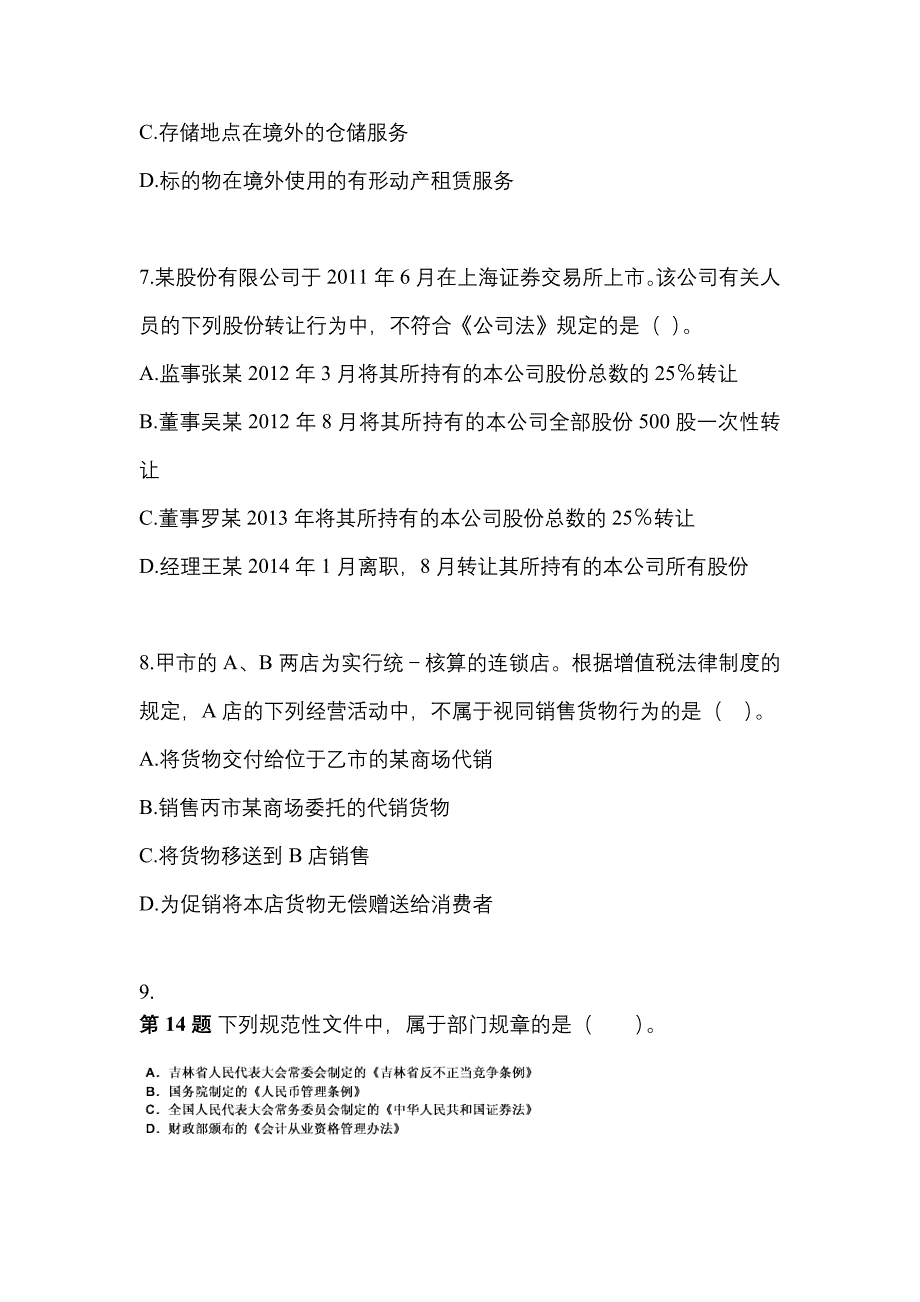 C.存储地点在境外的仓储服务

D.标的物在境外使用的有形动产租赁服务

7.某股份有限公司于 2011 年 6 月在上海证券交易所上市。该公司有关人员的下列股份转让行为中，不符合《公司法》规定的是（ ）。

A.监事张某 2012 年 3 月将其所持有的本公司股份总数的 25%转让

B.董事吴某 2012 年 8 月将其所持有的本公司全部股份 500 股一次性转让

C.董事罗某 2013 年将其所持有的本公司股份总数的 25%转让

D.经理王某 2014 年 1 月离职，8 月转让其所持有的本公司所有股份

8.甲市的 A、B 两店为实行统－核算的连锁店。根据增值税法律制度的规定，A 店的下列经营活动中，不属于视同销售货物行为的是（ ）。

A.将货物交付给位于乙市的某商场代销

B.销售丙市某商场委托的代销货物

C.将货物移送到 B 店销售

D.为促销将本店货物无偿赠送给消费者

9.

第 14 题 下列规范性文件中，属于部门规章的是（ ）。

A. 吉林省人民代表大会常委会制定的《吉林省反不正当竞争条例》
B. 国务院制定的《人民币管理条例》
C. 全国人民代表大会常务委员会制定的《中华人民共和国证券法》
D. 财政部颁布的《会计从业资格管理办法》